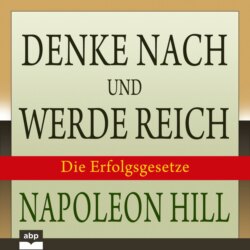 DENKE NACH
UND
WERDE REICH

Die Erfolgsgesetze

NAPOLEON HILL

abp